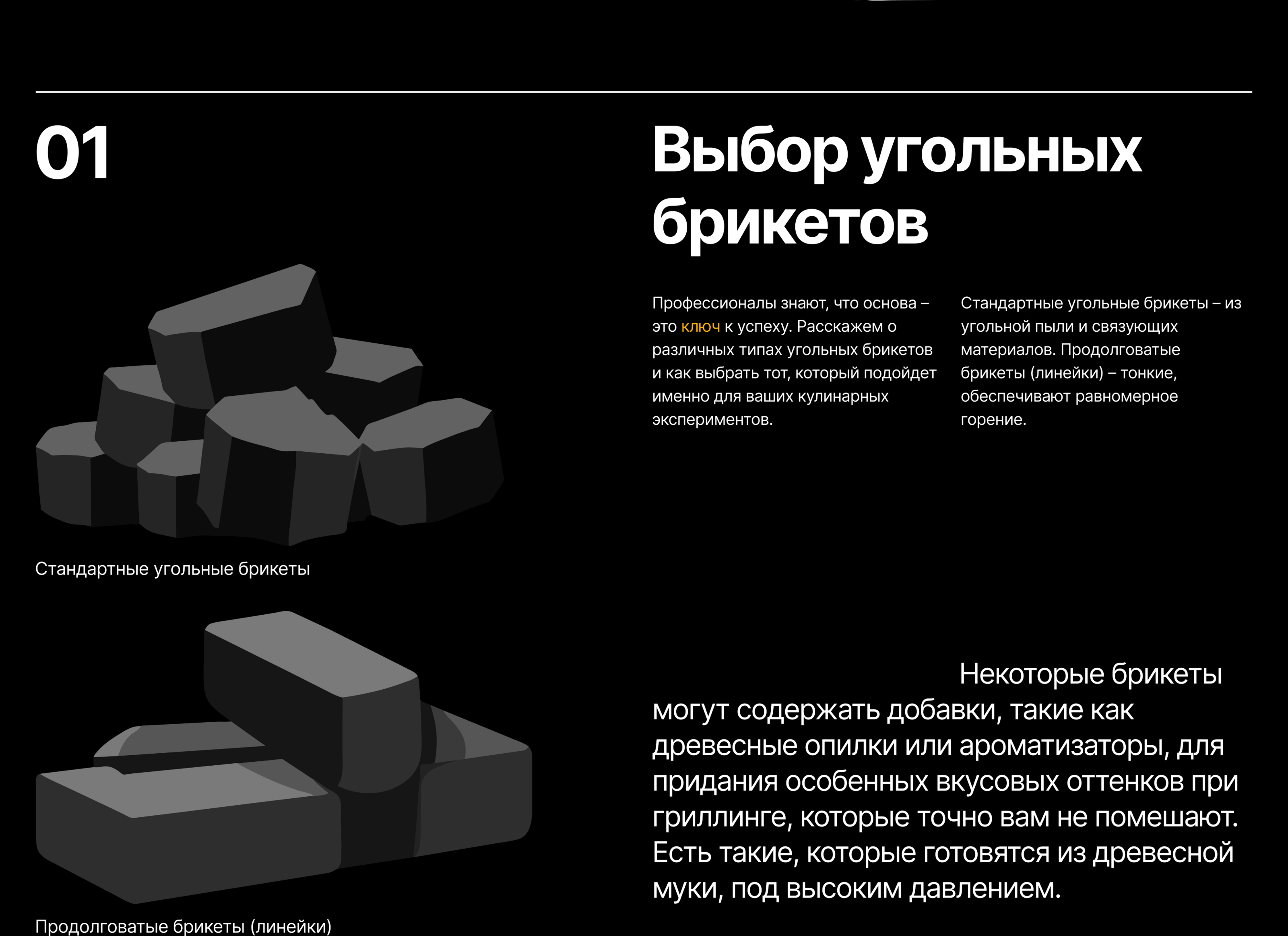 01

Выбор угольных брикетов

Профессионалы знают, что основа – это ключ к успеху. Расскажем о различных типах угольных брикетов и как выбрать тот, который подойдет именно для ваших кулинарных экспериментов.

Стандартные угольные брикеты – из угольной пыли и связующих материалов. Продолговатые брикеты (линейки) – тонкие, обеспечивают равномерное горение.

Стандартные угольные брикеты

Некоторые брикеты могут содержать добавки, такие как древесные опилки или ароматизаторы, для придания особенных вкусовых оттенков при гриллинге, которые точно вам не помешают. Есть такие, которые готовятся из древесной муки, под высоким давлением.

Продолговатые брикеты (линейки)